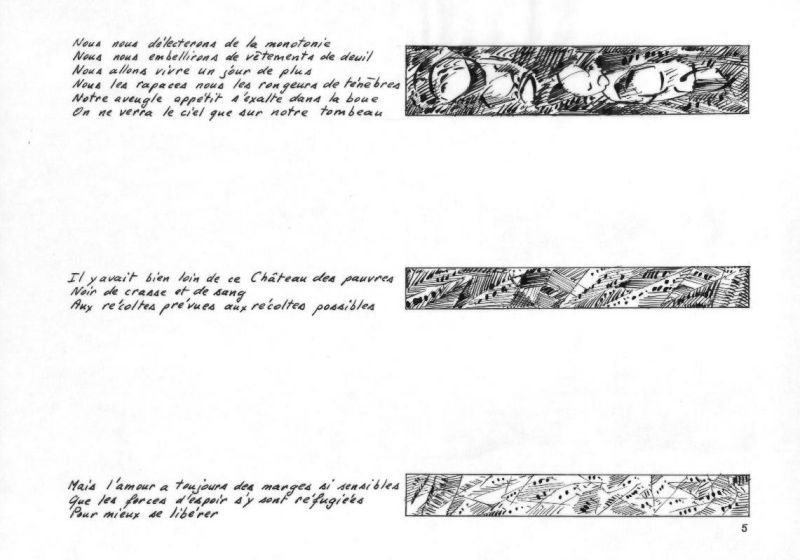 Nous nous délecterons de la monotonie
Nous nous embellirons de vêtements de deuil
Nous allons vivre un jour de plus
Nous les rapaces nous les rongeurs de ténèbres
Notre aveugle appétit s'exalte dans la boue
On ne verra le ciel que sur notre tombeau

Il y avait bien loin de ce Château des pauvres
Noir de crasse et de sang
Aux récoltes prévues aux récoltes possibles

Mais l'amour a toujours des marges si sensibles
Que les forces d'espoir s'y sont réfugiées
Pour mieux se libérer

5